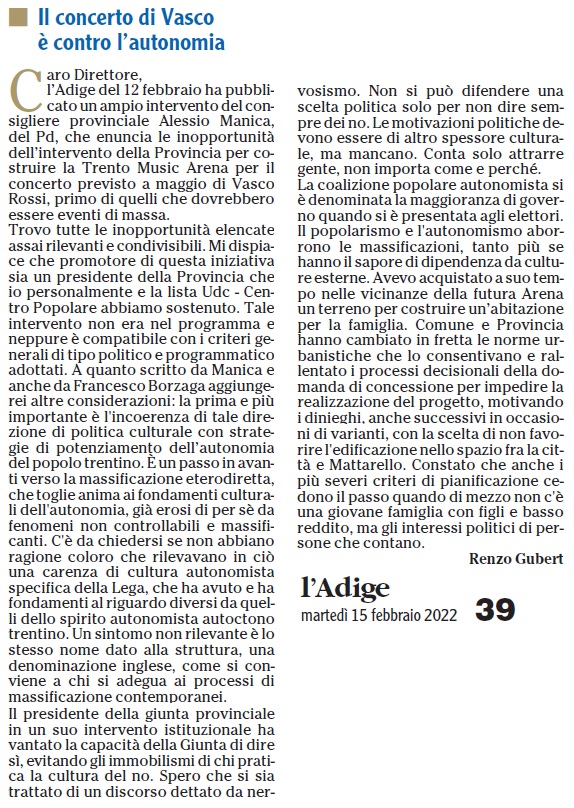 Il concerto di Vasco è contro l'autonomia

Caro Direttore, l'Adige del 12 febbraio ha pubblicato un ampio intervento del consigliere provinciale Alessio Manica, del Pd, che enuncia le inopportunità dell'intervento della Provincia per costruire la Trento Music Arena per il concerto previsto a maggio di Vasco Rossi, primo di quelli che dovrebbero essere eventi di massa.
Trovo tutte le inopportunità elencate assai rilevanti e condivisibili. Mi dispiace che promotore di questa iniziativa sia un presidente della Provincia che io personalmente e la lista Udc - Centro Popolare abbiamo sostenuto. Tale intervento non era nel programma e neppure è compatibile con i criteri generali di tipo politico e programmatico adottati. A quanto scritto da Manica e anche da Francesco Borzaga aggiungerei altre considerazioni: la prima e più importante è l'incoerenza di tale direzione di politica culturale con strategie di potenziamento dell'autonomia del popolo trentino. È un passo in avanti verso la massificazione eterodiretta, che toglie anima ai fondamenti culturali dell'autonomia, già erosi di per sè da fenomeni non controllabili e massificanti. C'è da chiedersi se non abbiano ragione coloro che rilevavano in ciò una carenza di cultura autonomista specifica della Lega, che ha avuto e ha fondamenti al riguardo diversi da quelli dello spirito autonomista autoctono trentino. Un sintomo non rilevante è lo stesso nome dato alla struttura, una denominazione inglese, come si conviene a chi si adegua ai processi di massificazione contemporanei.
Il presidente della giunta provinciale in un suo intervento istituzionale ha vantato la capacità della Giunta di dire sì, evitando gli immobilismi di chi pratica la cultura del no. Spero che si sia trattato di un discorso dettato da nervosismo. Non si può difendere una scelta politica solo per non dire sempre dei no. Le motivazioni politiche devono essere di altro spessore culturale, ma mancano. Conta solo attrarre gente, non importa come e perché.
La coalizione popolare autonomista si è denominata la maggioranza di governo quando si è presentata agli elettori. Il popolarismo e l'autonomismo aborrono le massificazioni, tanto più se hanno il sapore di dipendenza da culture esterne. Avevo acquistato a suo tempo nelle vicinanze della futura Arena un terreno per costruire un'abitazione per la famiglia. Comune e Provincia hanno cambiato in fretta le norme urbanistiche che lo consentivano e rallentato i processi decisionali della domanda di concessione per impedire la realizzazione del progetto, motivando i dinieghi, anche successivi in occasioni di varianti, con la scelta di non favorire l'edificazione nello spazio fra la città e Mattarello. Constato che anche i più severi criteri di pianificazione cedono il passo quando di mezzo non c'è una giovane famiglia con figli e basso reddito, ma gli interessi politici di persone che contano.

Renzo Gubert

l'Adige
martedì 15 febbraio 2022 39